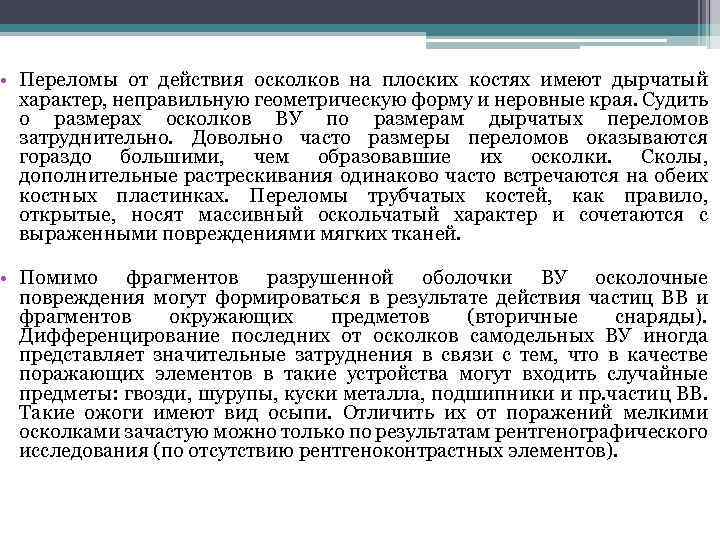 • Переломы от действия осколков на плоских костях имеют дырчатый характер, неправильную геометрическую форму и неровные края. Судить о размерах осколков ВУ по размерам дырчатых переломов затруднительно. Довольно часто размеры переломов оказываются гораздо большими, чем образовавшие их осколки. Сколы, дополнительные растрескивания одинаково часто встречаются на обеих костных пластинках. Переломы трубчатых костей, как правило, открытые, носят массивный оскольчатый характер и сочетаются с выраженными повреждениями мягких тканей.

• Помимо фрагментов разрушенной оболочки ВУ осколочные повреждения могут формироваться в результате действия частиц ВВ и фрагментов окружающих предметов (вторичные снаряды). Дифференцирование последних от осколков самодельных ВУ иногда представляет значительные затруднения в связи с тем, что в качестве поражающих элементов в такие устройства могут входить случайные предметы: гвозди, шурупы, куски металла, подшипники и пр.частиц ВВ. Такие ожоги имеют вид осыпи. Отличить их от поражений мелкими осколками зачастую можно только по результатам рентгенографического исследования (по отсутствию рентгеноконтрастных элементов).